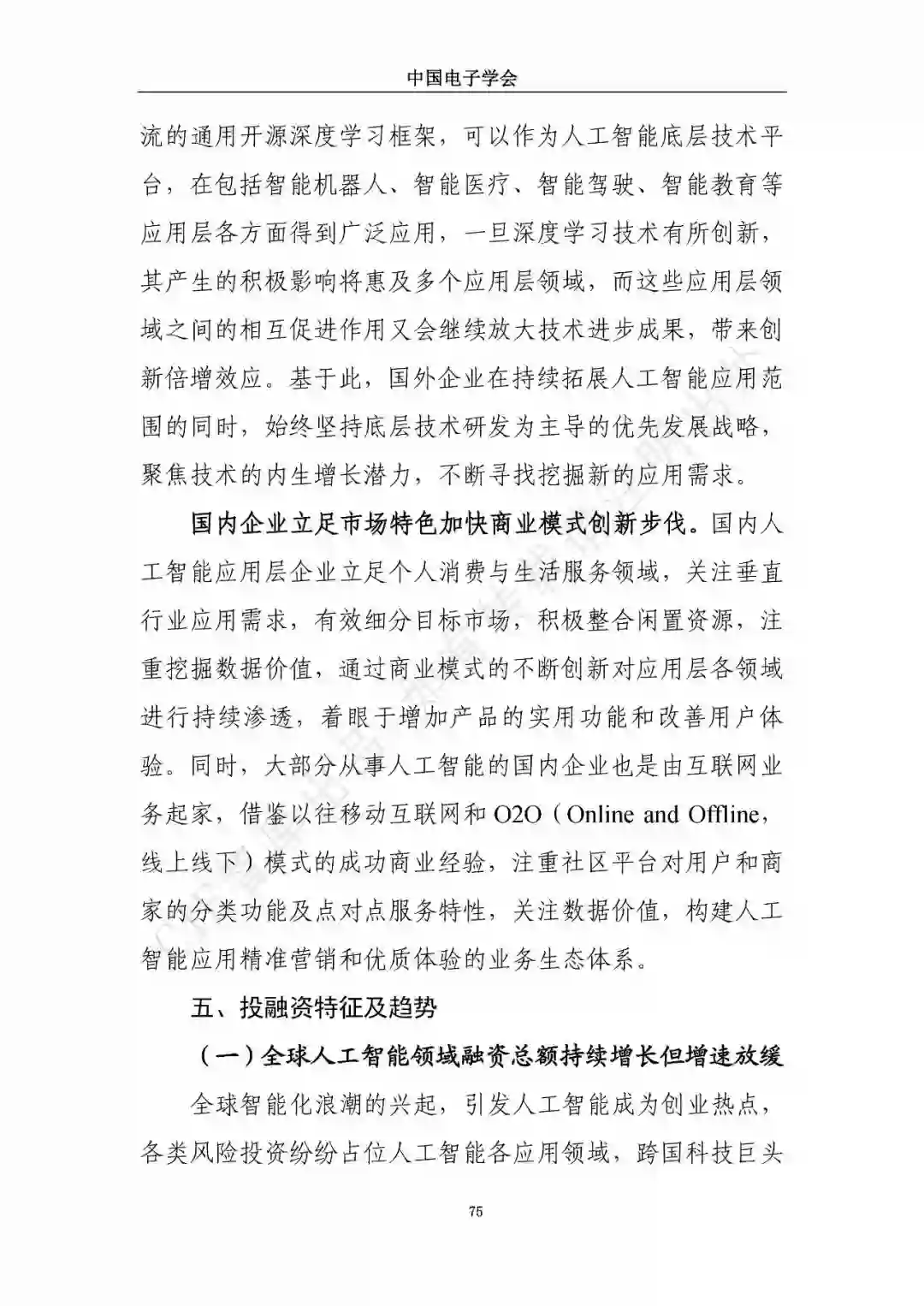 中国电子学会

流的通用开源深度学习框架，可以作为人工智能底层技术平台，在包括智能机器人、智能医疗、智能驾驶、智能教育等应用层各方面得到广泛应用，一旦深度学习技术有所创新，其产生的积极影响将惠及多个应用层领域，而这些应用层领域之间的相互促进作用又会继续放大技术进步成果，带来创新倍增效应。基于此，国外企业在持续拓展人工智能应用范围的同时，始终坚持底层技术研发为主导的优先发展战略，聚焦技术的内生增长潜力，不断寻找挖掘新的应用需求。

国内企业立足市场特色加快商业模式创新步伐。国内人工智能应用层企业立足个人消费与生活服务领域，关注垂直行业应用需求，有效细分目标市场，积极整合闲置资源，注重挖掘数据价值，通过商业模式的不断创新对应用层各领域进行持续渗透，着眼于增加产品的实用功能和改善用户体验。同时，大部分从事人工智能的国内企业也是由互联网业务起家，借鉴以往移动互联网和 O2O（Online and Offline，线上线下）模式的成功商业经验，注重社区平台对用户和商家的分类功能及点对点服务特性，关注数据价值，构建人工智能应用精准营销和优质体验的业务生态体系。

五、投融资特征及趋势

（一）全球人工智能领域融资总额持续增长但增速放缓

全球智能化浪潮的兴起，引发人工智能成为创业热点，各类风险投资纷纷占位人工智能各应用领域，跨国科技巨头

75